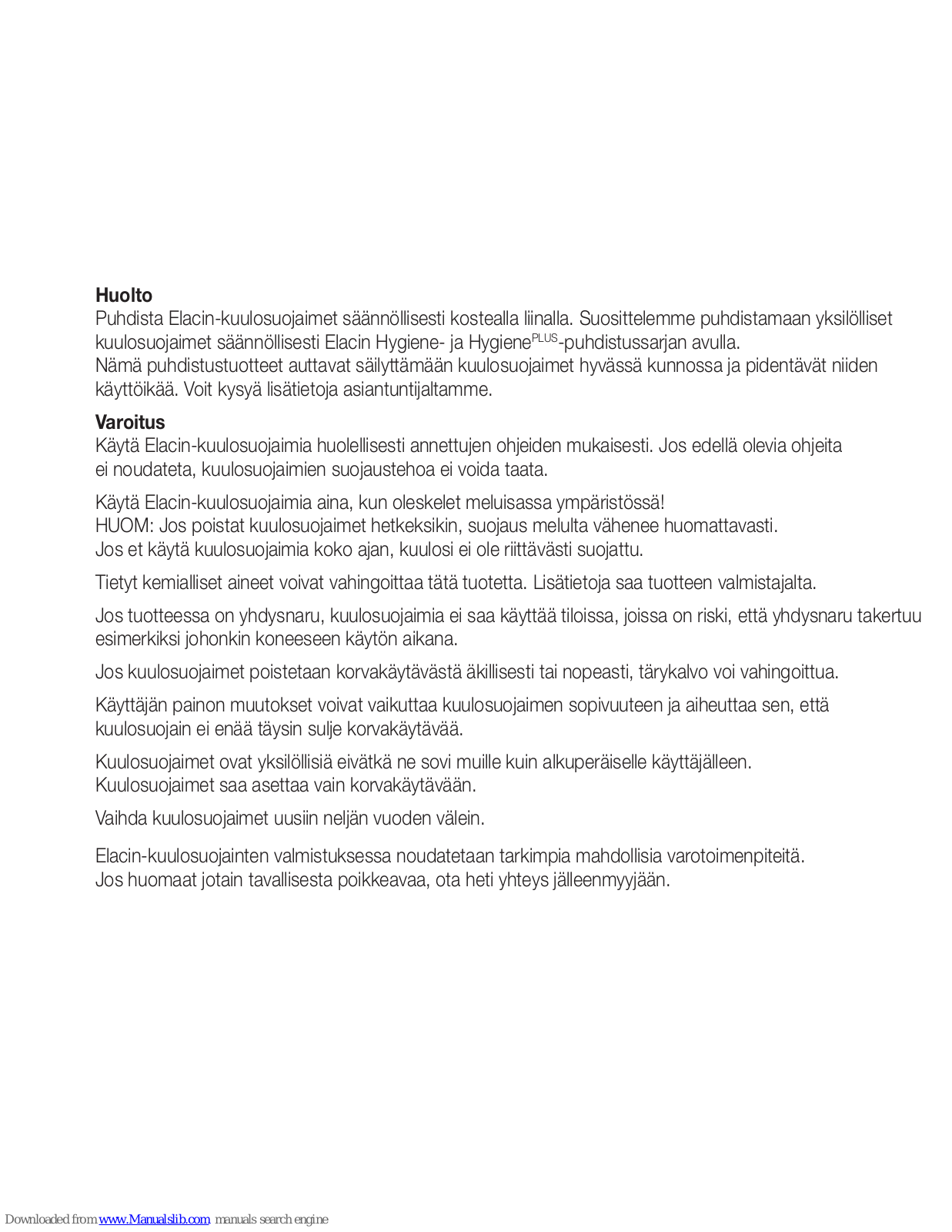 **Huolto**
Puhdista Elacin-kuulosuojaimet säännöllisesti kostealla liinalla. Suosittelemme puhdistamaan yksilölliset kuulosuojaimet säännöllisesti Elacin Hygiene- ja Hygiene$^{PLUS}$-puhdistussarjan avulla.
Nämä puhdistustuotteet auttavat säilyttämään kuulosuojaimet hyvässä kunnossa ja pidentävät niiden käyttöikää. Voit kysyä lisätietoja asiantuntijaltamme.

**Varoitus**
Käytä Elacin-kuulosuojaimia huolellisesti annettujen ohjeiden mukaisesti. Jos edellä olevia ohjeita ei noudateta, kuulosuojaimien suojaustehoa ei voida taata.

Käytä Elacin-kuulosuojaimia aina, kun oleskelet meluisassa ympäristössä!
HUOM: Jos poistat kuulosuojaimet hetkeksikin, suojaus melulta vähenee huomattavasti.
Jos et käytä kuulosuojaimia koko ajan, kuulosi ei ole riittävästi suojattu.

Tietyt kemialliset aineet voivat vahingoittaa tätä tuotetta. Lisätietoja saa tuotteen valmistajalta.

Jos tuotteessa on yhdysnaru, kuulosuojaimia ei saa käyttää tiloissa, joissa on riski, että yhdysnaru takertuu esimerkiksi johonkin koneeseen käytön aikana.

Jos kuulosuojaimet poistetaan korvakäytävästä äkillisesti tai nopeasti, tärykalvo voi vahingoittua.

Käyttäjän painon muutokset voivat vaikuttaa kuulosuojaimen sopivuuteen ja aiheuttaa sen, että kuulosuojain ei enää täysin sulje korvakäytävää.

Kuulosuojaimet ovat yksilöllisiä eivätkä ne sovi muille kuin alkuperäiselle käyttäjälleen.
Kuulosuojaimet saa asettaa vain korvakäytävään.

Vaihda kuulosuojaimet uusiin neljän vuoden välein.

Elacin-kuulosuojainten valmistuksessa noudatetaan tarkimpia mahdollisia varotoimenpiteitä.
Jos huomaat jotain tavallisesta poikkeavaa, ota heti yhteys jälleenmyyjään.

Downloaded from www.Manualslib.com manuals search engine